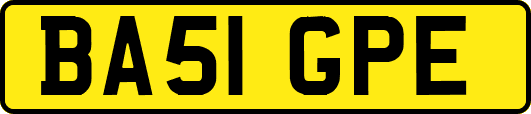 BA51 GPE